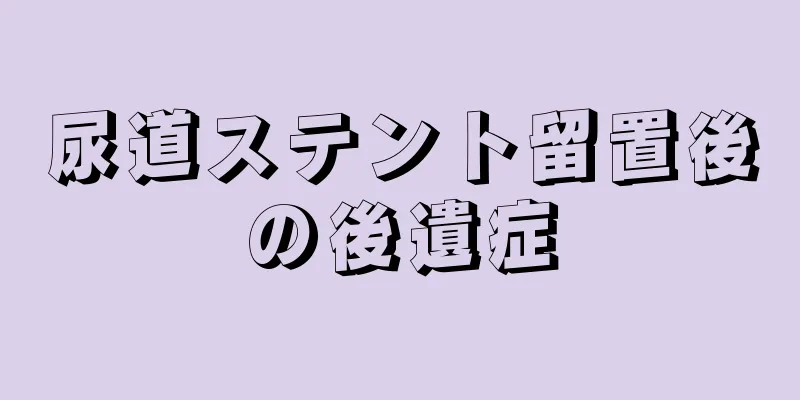 尿道ステント留置後の後遺症